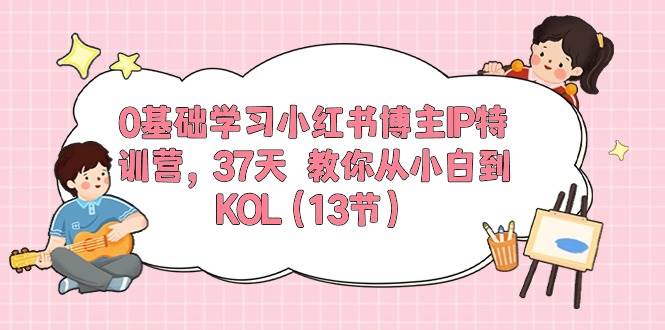 0基础学习小红书博主IP特训营，37天 教你从小白到KOL（13节）